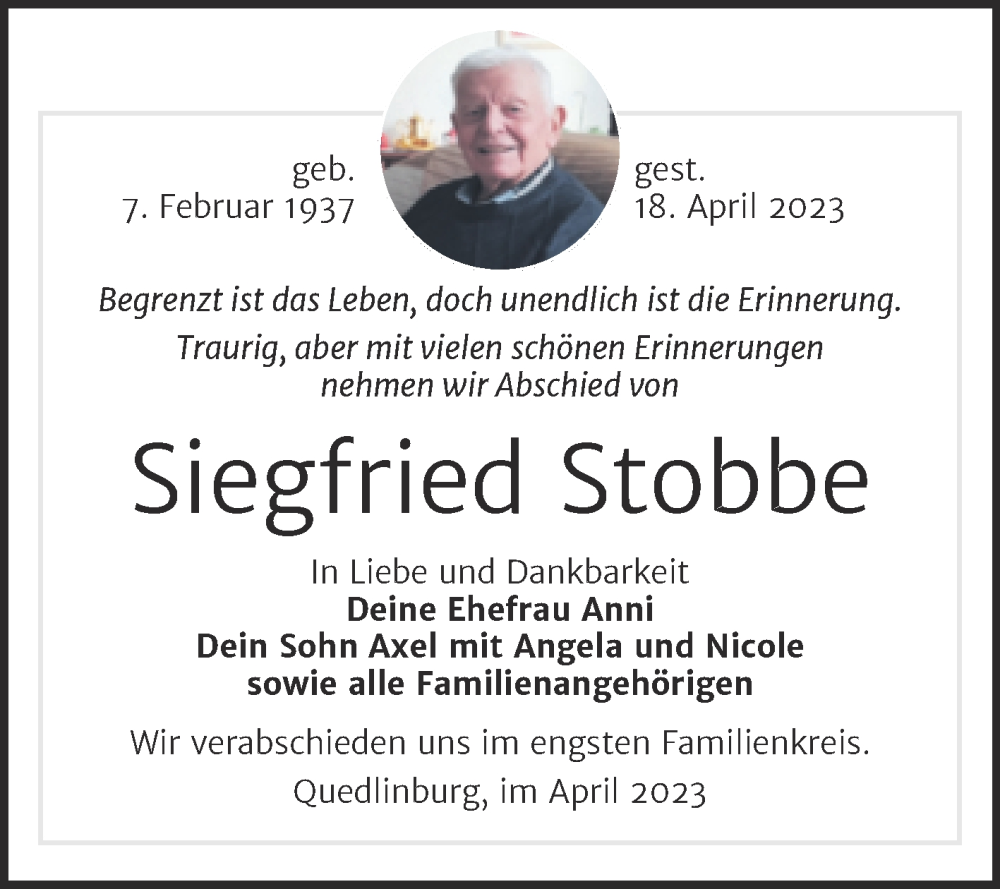 geb.
7. Februar 1937

gest.
18. April 2023

Begrenzt ist das Leben, doch unendlich ist die Erinnerung.
Traurig, aber mit vielen schönen Erinnerungen nehmen wir Abschied von

Siegfried Stobbe

In Liebe und Dankbarkeit
Deine Ehefrau Anni
Dein Sohn Axel mit Angela und Nicole
sowie alle Familienangehörigen

Wir verabschieden uns im engsten Familienkreis.
Quedlinburg, im April 2023